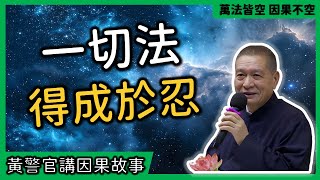 萬法皆空 因果不空

一切法
得成於忍

黃警官講因果故事